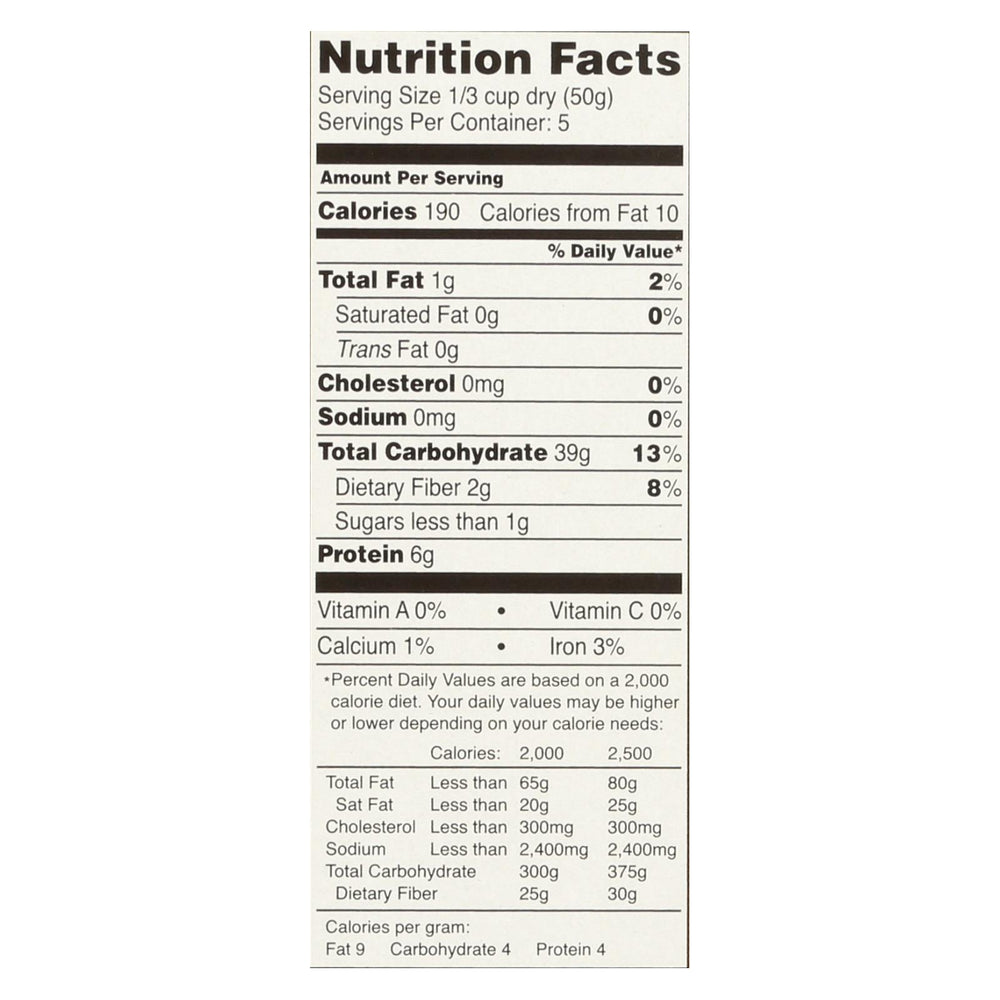 Nutrition Facts
Serving Size 1/3 cup dry (50g)
Servings Per Container: 5

Amount Per Serving

Calories 190 Calories from Fat 10

% Daily Value*

Total Fat 1g 2%

Saturated Fat 0g 0%

Trans Fat 0g

Cholesterol 0mg 0%

Sodium 0mg 0%

Total Carbohydrate 39g 13%

Dietary Fiber 2g 8%

Sugars less than 1g

Protein 6g

Vitamin A 0% • Vitamin C 0%

Calcium 1% • Iron 3%

*Percent Daily Values are based on a 2,000 calorie diet. Your daily values may be higher or lower depending on your calorie needs:

| | Calories: | 2,000 | 2,500 |
|---|---|---|---|
| Total Fat | Less than | 65g | 80g |
| Sat Fat | Less than | 20g | 25g |
| Cholesterol | Less than | 300mg | 300mg |
| Sodium | Less than | 2,400mg | 2,400mg |
| Total Carbohydrate | | 300g | 375g |
| Dietary Fiber | | 25g | 30g |

Calories per gram:
Fat 9 Carbohydrate 4 Protein 4